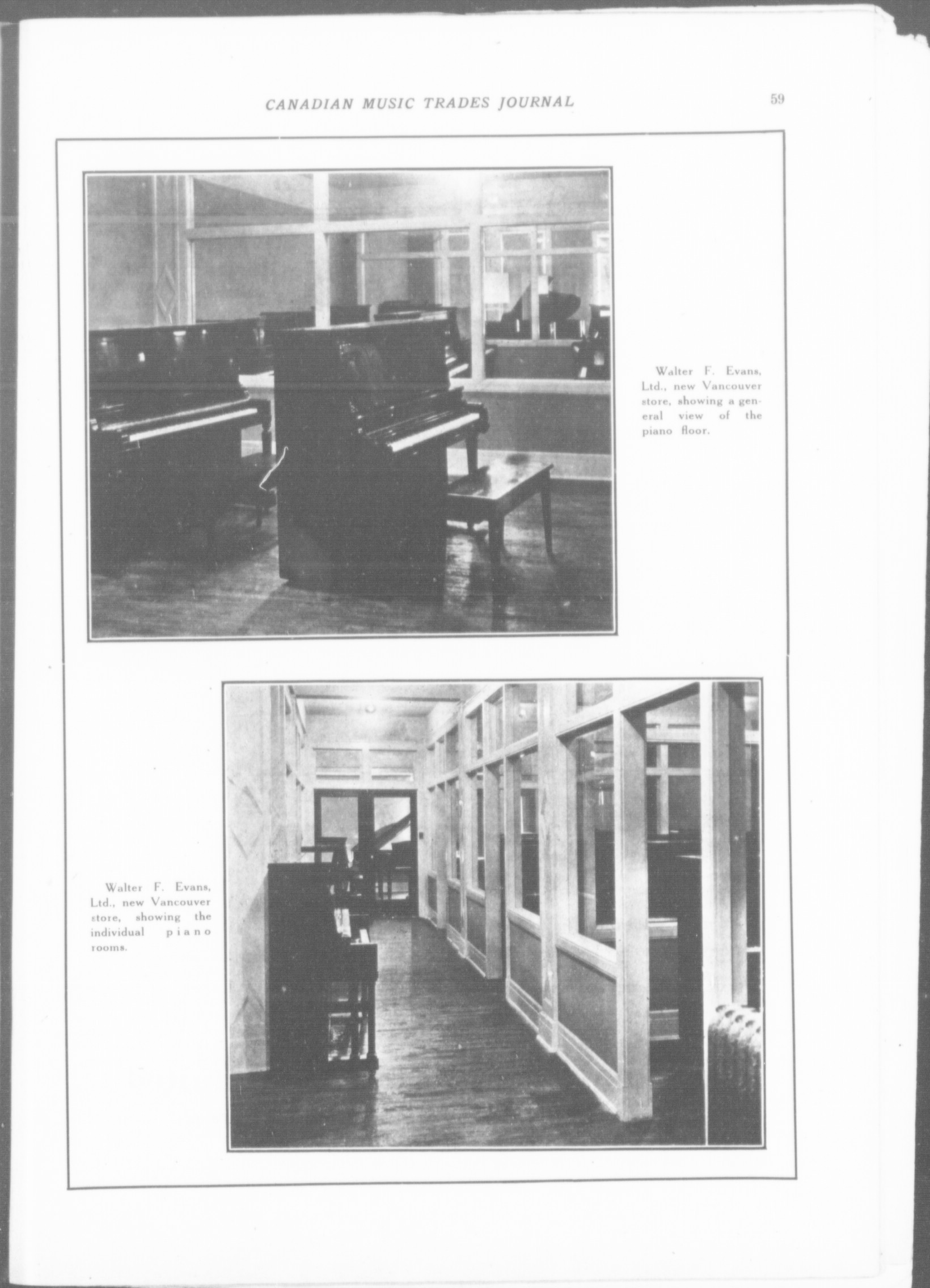 CANADIAN MUSIC TRADES JOURNAL

59

Walter F. Evans, Ltd., new Vancouver store, showing a general view of the piano floor.

Walter F. Evans, Ltd., new Vancouver store, showing the individual piano rooms.